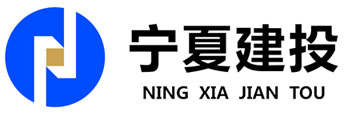 宁夏建投
NING XIA JIAN TOU